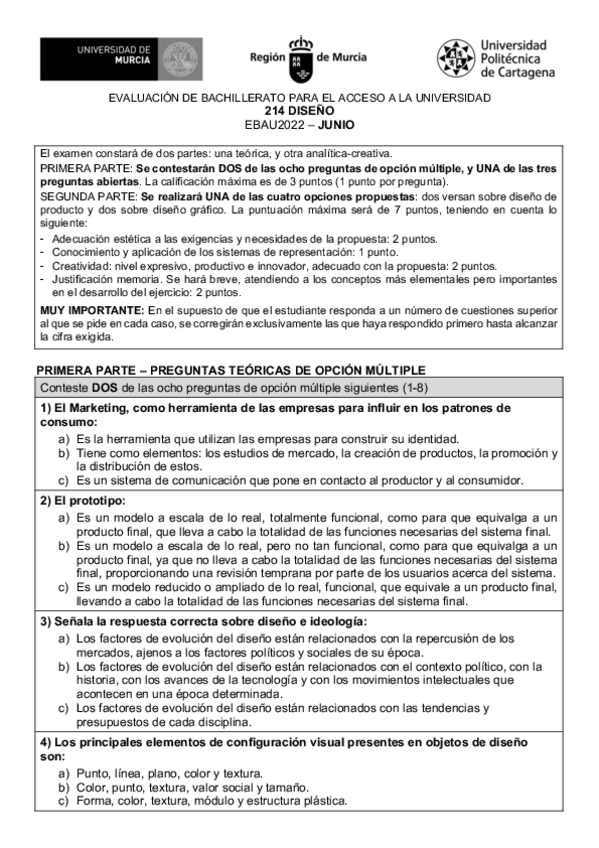 UNIVERSIDAD DE MURCIA

Región de Murcia

Universidad Politécnica de Cartagena

EVALUACIÓN DE BACHILLERATO PARA EL ACCESO A LA UNIVERSIDAD
214 DISEÑO
EBAU2022 – JUNIO

El examen constará de dos partes: una teórica, y otra analítica-creativa.
PRIMERA PARTE: Se contestarán DOS de las ocho preguntas de opción múltiple, y UNA de las tres preguntas abiertas. La calificación máxima es de 3 puntos (1 punto por pregunta).
SEGUNDA PARTE: Se realizará UNA de las cuatro opciones propuestas: dos versan sobre diseño de producto y dos sobre diseño gráfico. La puntuación máxima será de 7 puntos, teniendo en cuenta lo siguiente:
- Adecuación estética a las exigencias y necesidades de la propuesta: 2 puntos.
- Conocimiento y aplicación de los sistemas de representación: 1 punto.
- Creatividad: nivel expresivo, productivo e innovador, adecuado con la propuesta: 2 puntos.
- Justificación memoria. Se hará breve, atendiendo a los conceptos más elementales pero importantes en el desarrollo del ejercicio: 2 puntos.
MUY IMPORTANTE: En el supuesto de que el estudiante responda a un número de cuestiones superior al que se pide en cada caso, se corregirán exclusivamente las que haya respondido primero hasta alcanzar la cifra exigida.

PRIMERA PARTE – PREGUNTAS TEÓRICAS DE OPCIÓN MÚLTIPLE
Conteste DOS de las ocho preguntas de opción múltiple siguientes (1-8)

1) El Marketing, como herramienta de las empresas para influir en los patrones de consumo:
a) Es la herramienta que utilizan las empresas para construir su identidad.
b) Tiene como elementos: los estudios de mercado, la creación de productos, la promoción y la distribución de estos.
c) Es un sistema de comunicación que pone en contacto al productor y al consumidor.

2) El prototipo:
a) Es un modelo a escala de lo real, totalmente funcional, como para que equivalga a un producto final, que lleva a cabo la totalidad de las funciones necesarias del sistema final.
b) Es un modelo a escala de lo real, pero no tan funcional, como para que equivalga a un producto final, ya que no lleva a cabo la totalidad de las funciones necesarias del sistema final, proporcionando una revisión temprana por parte de los usuarios acerca del sistema.
c) Es un modelo reducido o ampliado de lo real, funcional, que equivale a un producto final, llevando a cabo la totalidad de las funciones necesarias del sistema final.

3) Señala la respuesta correcta sobre diseño e ideología:
a) Los factores de evolución del diseño están relacionados con la repercusión de los mercados, ajenos a los factores políticos y sociales de su época.
b) Los factores de evolución del diseño están relacionados con el contexto político, con la historia, con los avances de la tecnología y con los movimientos intelectuales que acontecen en una época determinada.
c) Los factores de evolución del diseño están relacionados con las tendencias y presupuestos de cada disciplina.

4) Los principales elementos de configuración visual presentes en objetos de diseño son:
a) Punto, línea, plano, color y textura.
b) Color, punto, textura, valor social y tamaño.
c) Forma, color, textura, módulo y estructura plástica.